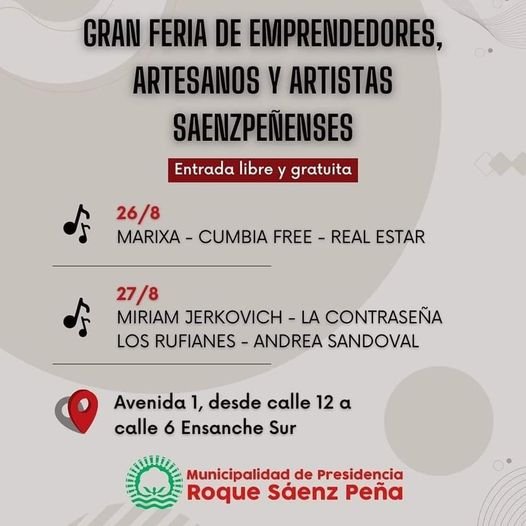 GRAN FERIA DE EMPRENDEDORES, ARTESANOS Y ARTISTAS SAENZPEÑENSES

Entrada libre y gratuita

26/8
MARIXA - CUMBIA FREE - REAL ESTAR

27/8
MIRIAM JERKOVICH - LA CONTRASEÑA
LOS RUFIANES - ANDREA SANDOVAL

Avenida 1, desde calle 12 a calle 6 Ensanche Sur

Municipalidad de Presidencia
Roque Sáenz Peña